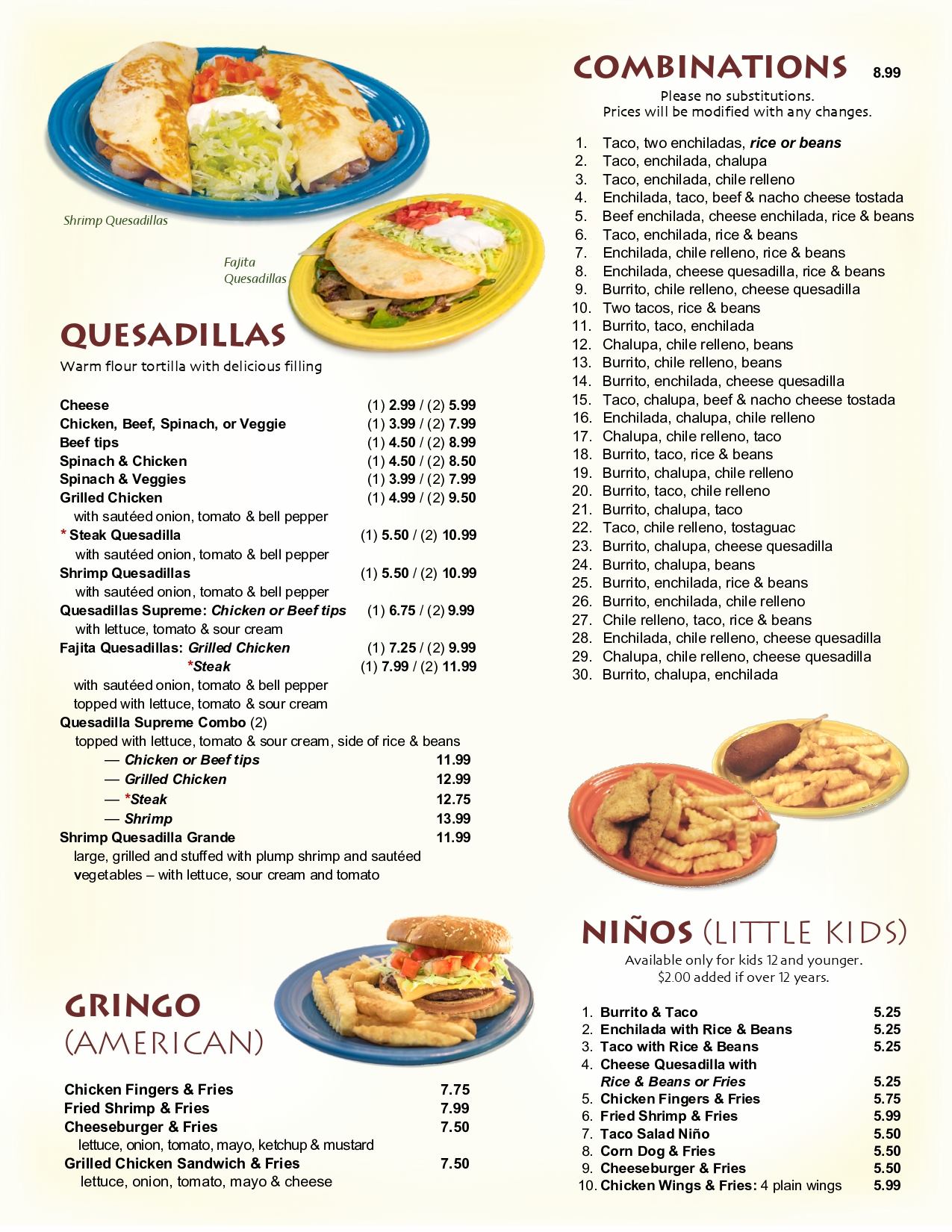 Shrimp Quesadillas

Fajita Quesadillas

QUESADILLAS
Warm flour tortilla with delicious filling

Cheese (1) 2.99 / (2) 5.99
Chicken, Beef, Spinach, or Veggie (1) 3.99 / (2) 7.99
Beef tips (1) 4.50 / (2) 8.99
Spinach & Chicken (1) 4.50 / (2) 8.50
Spinach & Veggies (1) 3.99 / (2) 7.99
Grilled Chicken (1) 4.99 / (2) 9.50
with sautéed onion, tomato & bell pepper
* Steak Quesadilla (1) 5.50 / (2) 10.99
with sautéed onion, tomato & bell pepper
Shrimp Quesadillas (1) 5.50 / (2) 10.99
with sautéed onion, tomato & bell pepper
Quesadillas Supreme: Chicken or Beef tips (1) 6.75 / (2) 9.99
with lettuce, tomato & sour cream
Fajita Quesadillas: Grilled Chicken (1) 7.25 / (2) 9.99
*Steak (1) 7.99 / (2) 11.99
with sautéed onion, tomato & bell pepper
topped with lettuce, tomato & sour cream
Quesadilla Supreme Combo (2)
topped with lettuce, tomato & sour cream, side of rice & beans
— Chicken or Beef tips 11.99
— Grilled Chicken 12.99
— *Steak 12.75
— Shrimp 13.99
Shrimp Quesadilla Grande 11.99
large, grilled and stuffed with plump shrimp and sautéed vegetables – with lettuce, sour cream and tomato

GRINGO (AMERICAN)

Chicken Fingers & Fries 7.75
Fried Shrimp & Fries 7.99
Cheeseburger & Fries 7.50
lettuce, onion, tomato, mayo, ketchup & mustard
Grilled Chicken Sandwich & Fries 7.50
lettuce, onion, tomato, mayo & cheese

COMBINATIONS 8.99
Please no substitutions.
Prices will be modified with any changes.

1. Taco, two enchiladas, rice or beans
2. Taco, enchilada, chalupa
3. Taco, enchilada, chile relleno
4. Enchilada, taco, beef & nacho cheese tostada
5. Beef enchilada, cheese enchilada, rice & beans
6. Taco, enchilada, rice & beans
7. Enchilada, chile relleno, rice & beans
8. Enchilada, cheese quesadilla, rice & beans
9. Burrito, chile relleno, cheese quesadilla
10. Two tacos, rice & beans
11. Burrito, taco, enchilada
12. Chalupa, chile relleno, beans
13. Burrito, chile relleno, beans
14. Burrito, enchilada, cheese quesadilla
15. Taco, chalupa, beef & nacho cheese tostada
16. Enchilada, chalupa, chile relleno
17. Chalupa, chile relleno, taco
18. Burrito, taco, rice & beans
19. Burrito, chalupa, chile relleno
20. Burrito, taco, chile relleno
21. Burrito, chalupa, taco
22. Taco, chile relleno, tostaguac
23. Burrito, chalupa, cheese quesadilla
24. Burrito, chalupa, beans
25. Burrito, enchilada, rice & beans
26. Burrito, enchilada, chile relleno
27. Chile relleno, taco, rice & beans
28. Enchilada, chile relleno, cheese quesadilla
29. Chalupa, chile relleno, cheese quesadilla
30. Burrito, chalupa, enchilada

NIÑOS (LITTLE KIDS)
Available only for kids 12 and younger.
$2.00 added if over 12 years.

1. Burrito & Taco 5.25
2. Enchilada with Rice & Beans 5.25
3. Taco with Rice & Beans 5.25
4. Cheese Quesadilla with Rice & Beans or Fries 5.25
5. Chicken Fingers & Fries 5.75
6. Fried Shrimp & Fries 5.99
7. Taco Salad Niño 5.50
8. Corn Dog & Fries 5.50
9. Cheeseburger & Fries 5.50
10. Chicken Wings & Fries: 4 plain wings 5.99